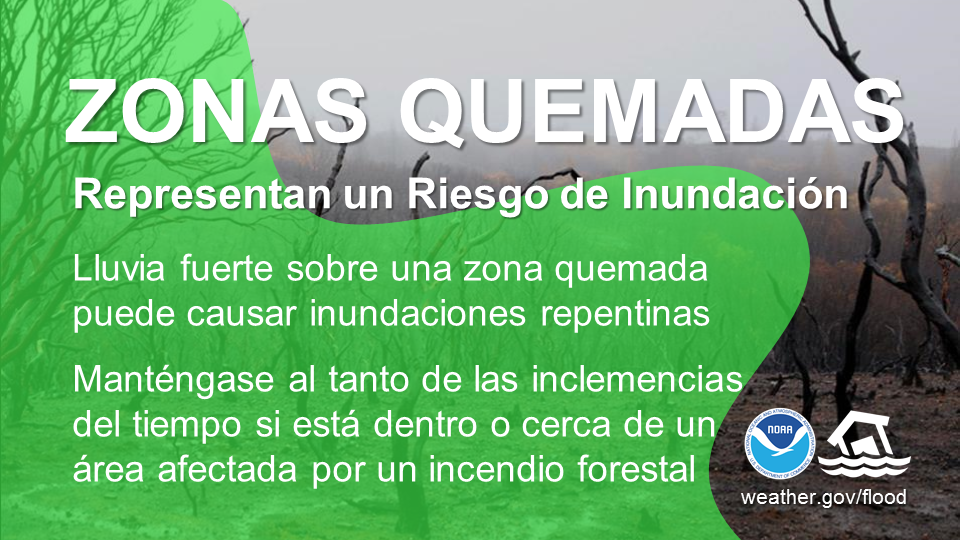 ZONAS QUEMADAS

Representan un Riesgo de Inundación

Lluvia fuerte sobre una zona quemada puede causar inundaciones repentinas

Manténgase al tanto de las inclemencias del tiempo si está dentro o cerca de un área afectada por un incendio forestal

NOAA

weather.gov/flood